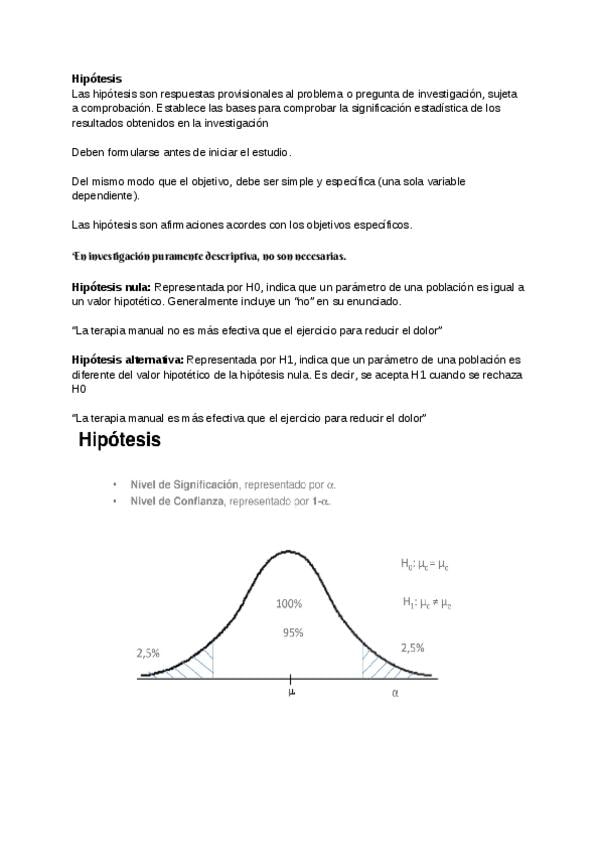 Hipótesis
Las hipótesis son respuestas provisionales al problema o pregunta de investigación, sujeta a comprobación. Establece las bases para comprobar la significación estadística de los resultados obtenidos en la investigación

Deben formularse antes de iniciar el estudio.

Del mismo modo que el objetivo, debe ser simple y específica (una sola variable dependiente).

Las hipótesis son afirmaciones acordes con los objetivos específicos.

*En investigación puramente descriptiva, no son necesarias.

Hipótesis nula: Representada por H0, indica que un parámetro de una población es igual a un valor hipotético. Generalmente incluye un "no" en su enunciado.

"La terapia manual no es más efectiva que el ejercicio para reducir el dolor"

Hipótesis alternativa: Representada por H1, indica que un parámetro de una población es diferente del valor hipotético de la hipótesis nula. Es decir, se acepta H1 cuando se rechaza H0

"La terapia manual es más efectiva que el ejercicio para reducir el dolor"

Hipótesis

• Nivel de Significación, representado por $\alpha$.
• Nivel de Confianza, representado por $1-\alpha$.

$H_0: \mu_c = \mu_c$

$H_1: \mu_c \neq \mu_c$

100%

95%

2,5%

2,5%

$\mu$

$\alpha$